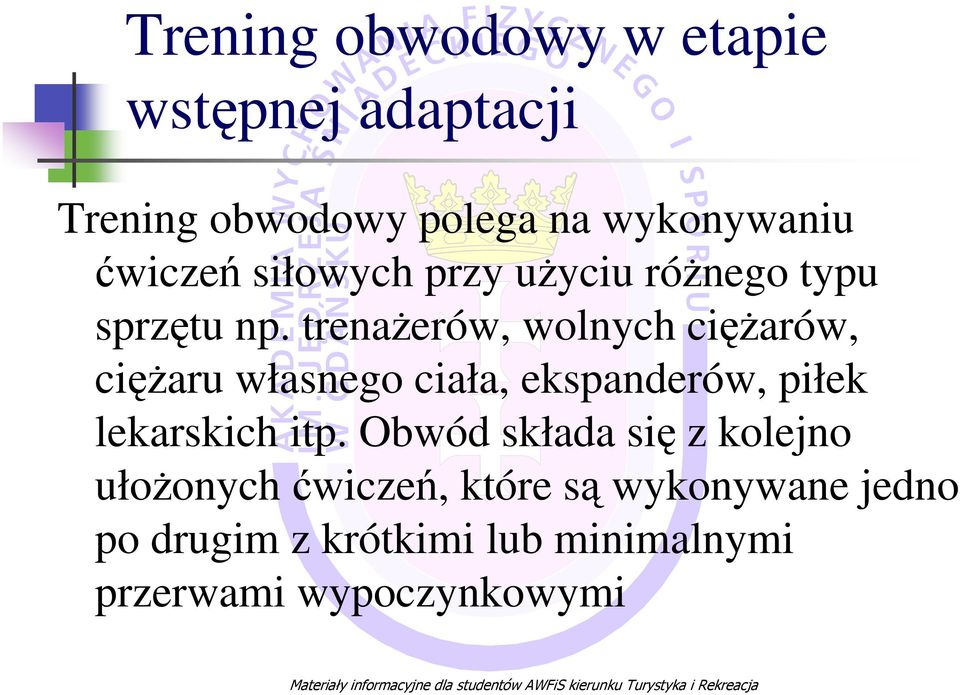 Trening obwodowy w etapie wstępnej adaptacji

Trening obwodowy polega na wykonywaniu ćwiczeń siłowych przy użyciu różnego typu sprzętu np. trenażerów, wolnych ciężarów, ciężaru własnego ciała, ekspanderów, piłek lekarskich itp. Obwód składa się z kolejno ułożonych ćwiczeń, które są wykonywane jedno po drugim z krótkimi lub minimalnymi przerwami wypoczynkowymi

Materiały informacyjne dla studentów AWFiS kierunku Turystyka i Rekreacja